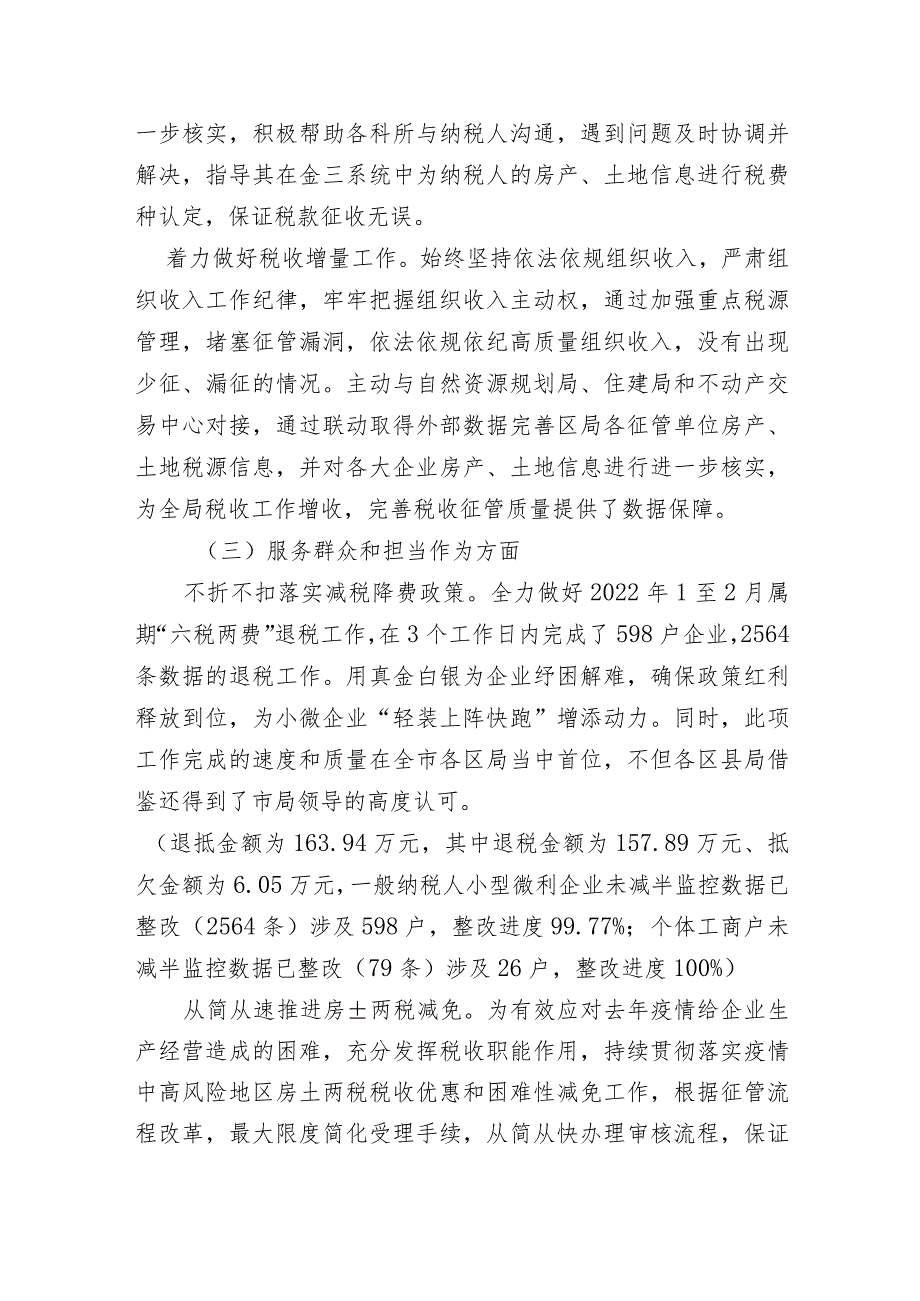 一步核实，积极帮助各科所与纳税人沟通，遇到问题及时协调并解决，指导其在金三系统中为纳税人的房产、土地信息进行税费种认定，保证税款征收无误。

着力做好税收增量工作。始终坚持依法依规组织收入，严肃组织收入工作纪律，牢牢把握组织收入主动权，通过加强重点税源管理，堵塞征管漏洞，依法依规依纪高质量组织收入，没有出现少征、漏征的情况。主动与自然资源规划局、住建局和不动产交易中心对接，通过联动取得外部数据完善区局各征管单位房产、土地税源信息，并对各大企业房产、土地信息进行进一步核实，为全局税收工作增收，完善税收征管质量提供了数据保障。

（三）服务群众和担当作为方面

不折不扣落实减税降费政策。全力做好2022年1至2月属期“六税两费”退税工作，在3个工作日内完成了598户企业，2564条数据的退税工作。用真金白银为企业纾困解难，确保政策红利释放到位，为小微企业“轻装上阵快跑”增添动力。同时，此项工作完成的速度和质量在全市各区局当中首位，不但各区县局借鉴还得到了市局领导的高度认可。

（退抵金额为163.94万元，其中退税金额为157.89万元、抵欠金额为6.05万元，一般纳税人小型微利企业未减半监控数据已整改（2564条）涉及598户，整改进度99.77%；个体工商户未减半监控数据已整改（79条）涉及26户，整改进度100%）

从简从速推进房土两税减免。为有效应对去年疫情给企业生产经营造成的困难，充分发挥税收职能作用，持续贯彻落实疫情中高风险地区房土两税税收优惠和困难性减免工作，根据征管流程改革，最大限度简化受理手续，从简从快办理审核流程，保证